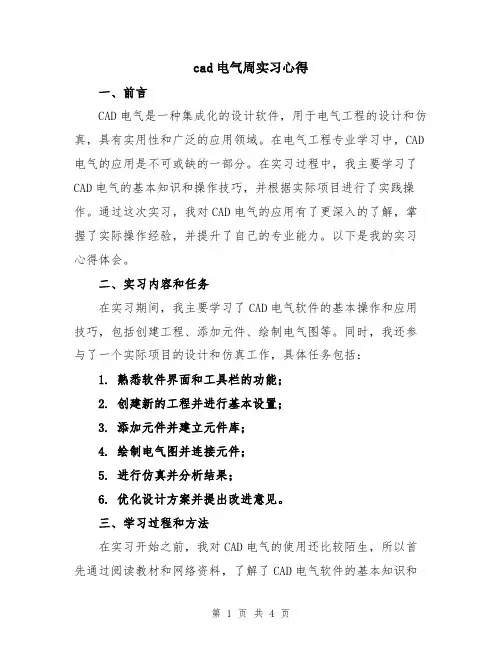 cad 电气周实习心得

一、前言

CAD 电气是一种集成化的设计软件，用于电气工程的设计和仿真，具有实用性和广泛的应用领域。在电气工程专业学习中，CAD 电气的应用是不可或缺的一部分。在实习过程中，我主要学习了 CAD 电气的基本知识和操作技巧，并根据实际项目进行了实践操作。通过这次实习，我对 CAD 电气的应用有了更深入的了解，掌握了实际操作经验，并提升了自己的专业能力。以下是我的实习心得体会。

二、实习内容和任务

在实习期间，我主要学习了 CAD 电气软件的基本操作和应用技巧，包括创建工程、添加元件、绘制电气图等。同时，我还参与了一个实际项目的设计和仿真工作，具体任务包括：

1. 熟悉软件界面和工具栏的功能；
2. 创建新的工程并进行基本设置；
3. 添加元件并建立元件库；
4. 绘制电气图并连接元件；
5. 进行仿真并分析结果；
6. 优化设计方案并提出改进意见。

三、学习过程和方法

在实习开始之前，我对 CAD 电气的使用还比较陌生，所以首先通过阅读教材和网络资料，了解了 CAD 电气软件的基本知识和

第 1 页 共 4 页